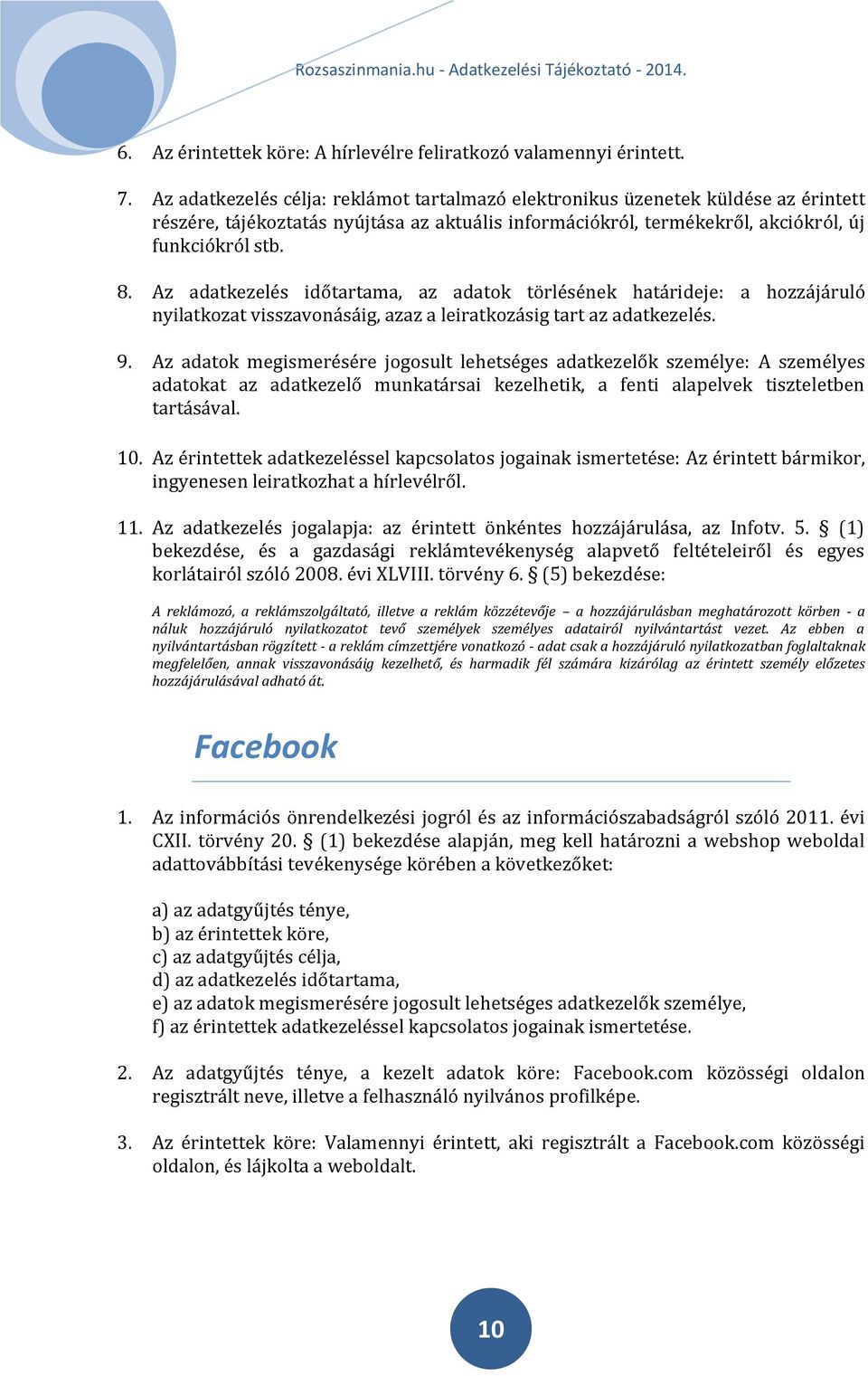 Rozsaszinmania.hu - Adatkezelési Tájékoztató - 2014.

6. Az érintettek köre: A hírlevélre feliratkozó valamennyi érintett.

7. Az adatkezelés célja: reklámot tartalmazó elektronikus üzenetek küldése az érintett részére, tájékoztatás nyújtása az aktuális információkról, termékekről, akciókról, új funkciókról stb.

8. Az adatkezelés időtartama, az adatok törlésének határideje: a hozzájáruló nyilatkozat visszavonásáig, azaz a leiratkozásig tart az adatkezelés.

9. Az adatok megismerésére jogosult lehetséges adatkezelők személye: A személyes adatokat az adatkezelő munkatársai kezelhetik, a fenti alapelvek tiszteletben tartásával.

10. Az érintettek adatkezeléssel kapcsolatos jogainak ismertetése: Az érintett bármikor, ingyenesen leiratkozhat a hírlevélről.

11. Az adatkezelés jogalapja: az érintett önkéntes hozzájárulása, az Infotv. 5. § (1) bekezdése, és a gazdasági reklámtevékenység alapvető feltételeiről és egyes korlátairól szóló 2008. évi XLVIII. törvény 6. § (5) bekezdése:

A reklámozó, a reklámszolgáltató, illetve a reklám közzétevője – a hozzájárulásban meghatározott körben - a náluk hozzájáruló nyilatkozatot tevő személyek személyes adatairól nyilvántartást vezet. Az ebben a nyilvántartásban rögzített - a reklám címzettjére vonatkozó - adat csak a hozzájáruló nyilatkozatban foglaltaknak megfelelően, annak visszavonásáig kezelhető, és harmadik fél számára kizárólag az érintett személy előzetes hozzájárulásával adható át.

Facebook

1. Az információs önrendelkezési jogról és az információszabadságról szóló 2011. évi CXII. törvény 20. § (1) bekezdése alapján, meg kell határozni a webshop weboldal adattovábbítási tevékenysége körében a következőket:

a) az adatgyűjtés ténye,
b) az érintettek köre,
c) az adatgyűjtés célja,
d) az adatkezelés időtartama,
e) az adatok megismerésére jogosult lehetséges adatkezelők személye,
f) az érintettek adatkezeléssel kapcsolatos jogainak ismertetése.

2. Az adatgyűjtés ténye, a kezelt adatok köre: Facebook.com közösségi oldalon regisztrált neve, illetve a felhasználó nyilvános profilképe.

3. Az érintettek köre: Valamennyi érintett, aki regisztrált a Facebook.com közösségi oldalon, és lájkolta a weboldalt.

10